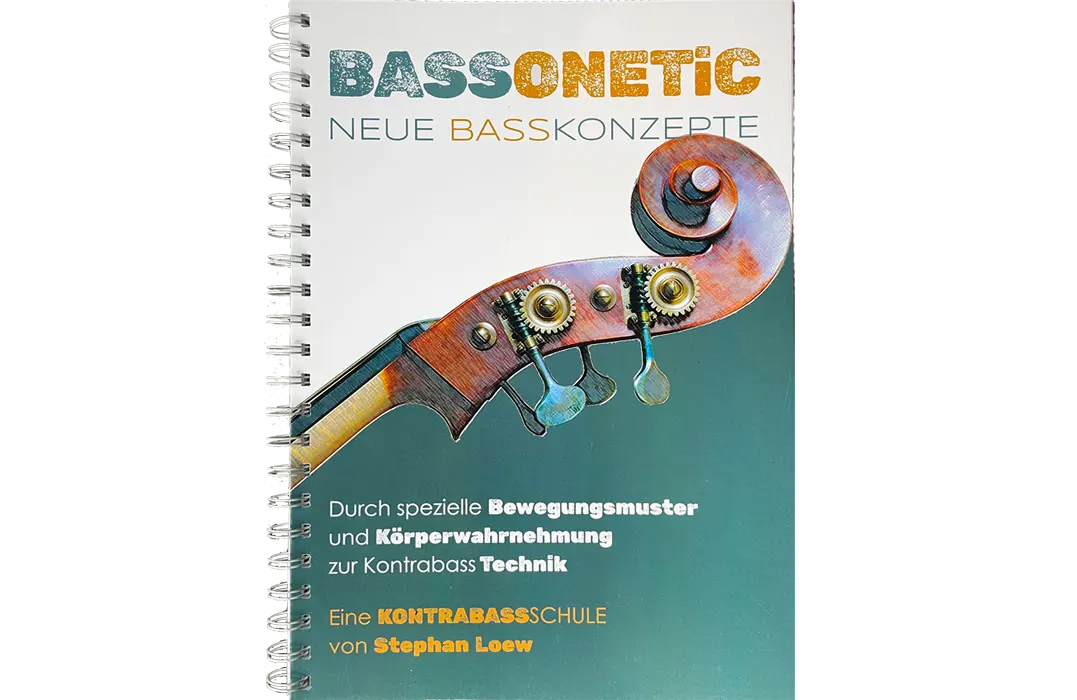 BASSONETiC
NEUE BASSKONZEPTE

Durch spezielle Bewegungsmuster und Körperwahrnehmung zur Kontrabass Technik

Eine KONTRABASSSCHULE
von Stephan Loew